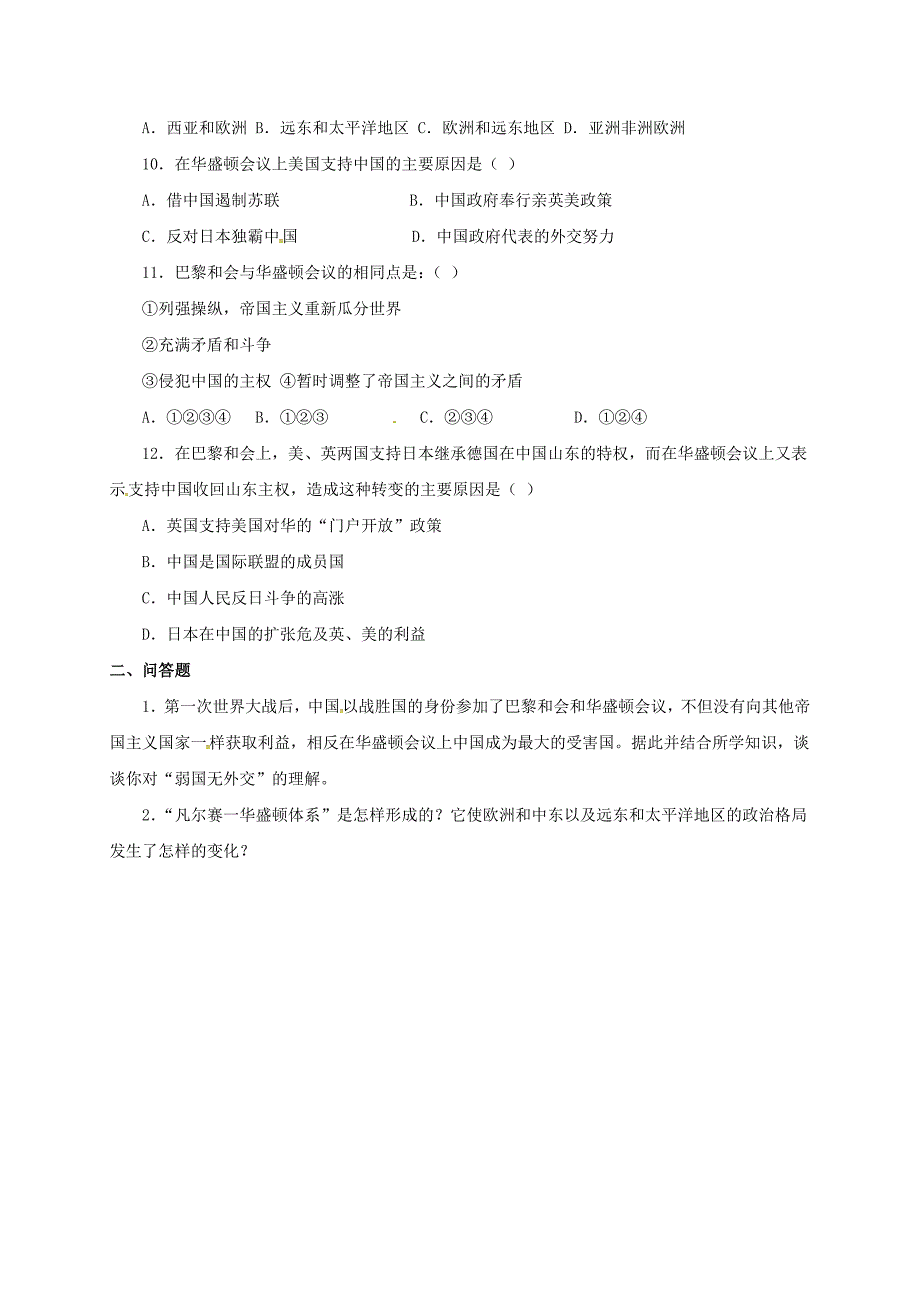 A．西亚和欧洲 B．远东和太平洋地区 C．欧洲和远东地区 D．亚洲非洲欧洲

10．在华盛顿会议上美国支持中国的主要原因是（ ）

A．借中国遏制苏联

B．中国政府奉行亲英美政策

C．反对日本独霸中国

D．中国政府代表的外交努力

11．巴黎和会与华盛顿会议的相同点是：（ ）

①列强操纵，帝国主义重新瓜分世界

②充满矛盾和斗争

③侵犯中国的主权 ④暂时调整了帝国主义之间的矛盾

A．①②③④ B．①②③ C．②③④ D．①②④

12．在巴黎和会上，美、英两国支持日本继承德国在中国山东的特权，而在华盛顿会议上又表示支持中国收回山东主权，造成这种转变的主要原因是（ ）

A．英国支持美国对华的“门户开放”政策

B．中国是国际联盟的成员国

C．中国人民反日斗争的高涨

D．日本在中国的扩张危及英、美的利益

二、问答题

1．第一次世界大战后，中国以战胜国的身份参加了巴黎和会和华盛顿会议，不但没有向其他帝国主义国家一样获取利益，相反在华盛顿会议上中国成为最大的受害国。据此并结合所学知识，谈谈你对“弱国无外交”的理解。

2．“凡尔赛一华盛顿体系”是怎样形成的？它使欧洲和中东以及远东和太平洋地区的政治格局发生了怎样的变化？